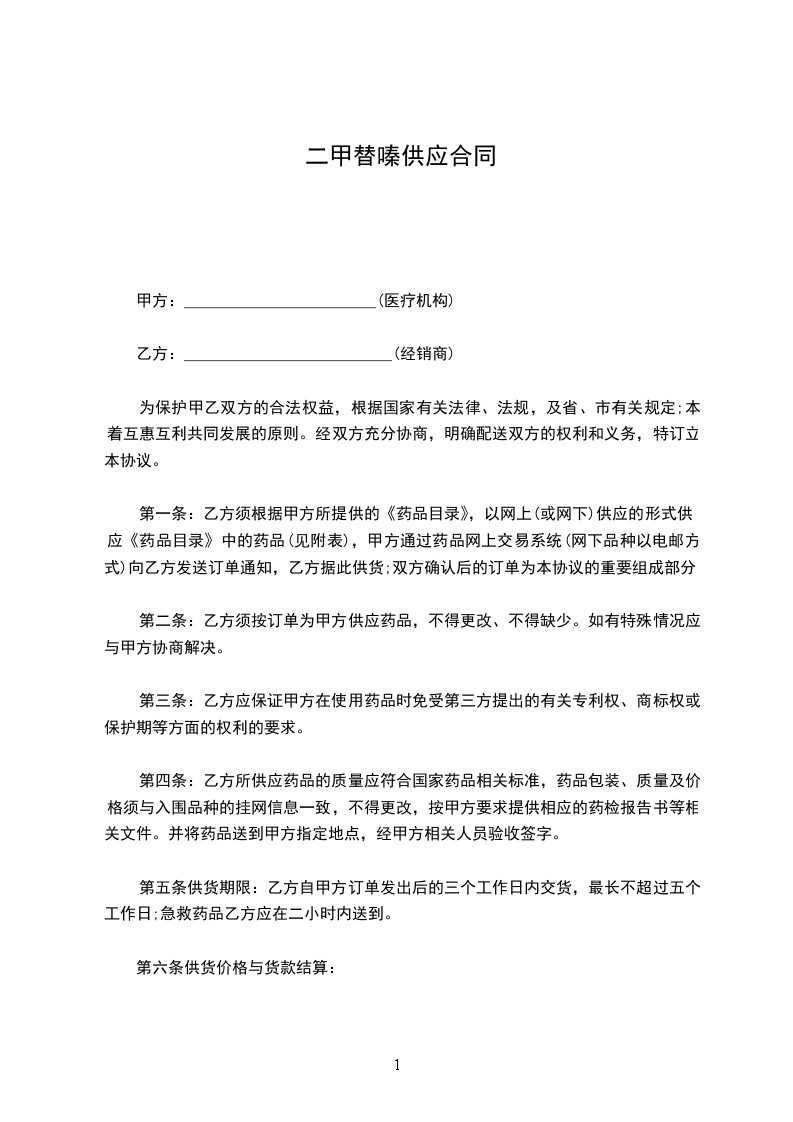 二甲替嗪供应合同

甲方：________________________(医疗机构)

乙方：__________________________(经销商)

为保护甲乙双方的合法权益，根据国家有关法律、法规，及省、市有关规定;本着互惠互利共同发展的原则。经双方充分协商，明确配送双方的权利和义务，特订立本协议。

第一条：乙方须根据甲方所提供的《药品目录》，以网上(或网下)供应的形式供应《药品目录》中的药品(见附表)，甲方通过药品网上交易系统(网下品种以电邮方式)向乙方发送订单通知，乙方据此供货;双方确认后的订单为本协议的重要组成部分

第二条：乙方须按订单为甲方供应药品，不得更改、不得缺少。如有特殊情况应与甲方协商解决。

第三条：乙方应保证甲方在使用药品时免受第三方提出的有关专利权、商标权或保护期等方面的权利的要求。

第四条：乙方所供应药品的质量应符合国家药品相关标准，药品包装、质量及价格须与入围品种的挂网信息一致，不得更改，按甲方要求提供相应的药检报告书等相关文件。并将药品送到甲方指定地点，经甲方相关人员验收签字。

第五条供货期限：乙方自甲方订单发出后的三个工作日内交货，最长不超过五个工作日;急救药品乙方应在二小时内送到。

第六条供货价格与货款结算：

1